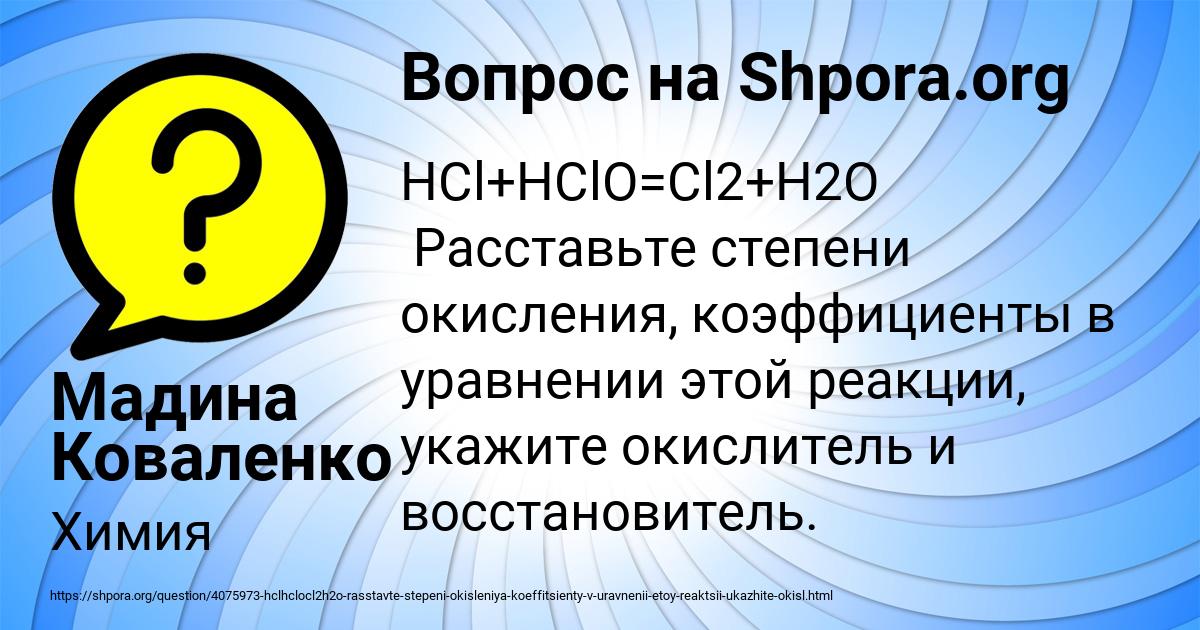 Вопрос на Shpora.org

HCl+HClO=Cl2+H2O
Расставьте степени окисления, коэффициенты в уравнении этой реакции, укажите окислитель и восстановитель.

Мадина Коваленко

Химия

https://shpora.org/question/4075973-hclhclocl2h2o-rasstavte-stepeni-okisleniya-koeffitsienty-v-uravnenii-etoy-reaktsii-ukazhite-okisl.html